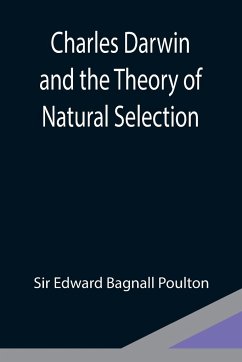 Charles Darwin and the Theory of Natural Selection

Sir Edward Bagnall Poulton